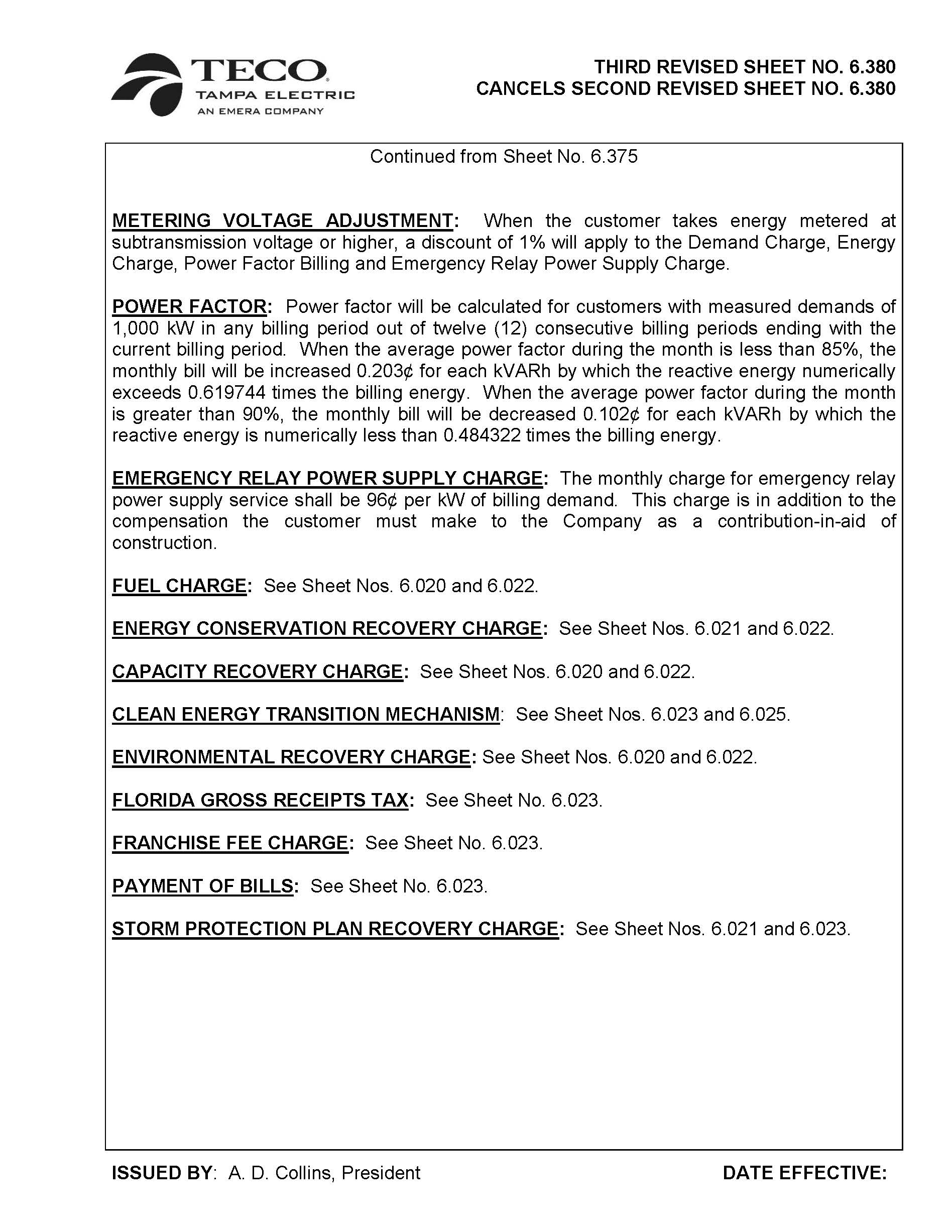 TECO
TAMPA ELECTRIC
AN EMERA COMPANY

THIRD REVISED SHEET NO. 6.380
CANCELS SECOND REVISED SHEET NO. 6.380

Continued from Sheet No. 6.375

METERING VOLTAGE ADJUSTMENT: When the customer takes energy metered at subtransmission voltage or higher, a discount of 1% will apply to the Demand Charge, Energy Charge, Power Factor Billing and Emergency Relay Power Supply Charge.

POWER FACTOR: Power factor will be calculated for customers with measured demands of 1,000 kW in any billing period out of twelve (12) consecutive billing periods ending with the current billing period. When the average power factor during the month is less than 85%, the monthly bill will be increased 0.203¢ for each kVARh by which the reactive energy numerically exceeds 0.619744 times the billing energy. When the average power factor during the month is greater than 90%, the monthly bill will be decreased 0.102¢ for each kVARh by which the reactive energy is numerically less than 0.484322 times the billing energy.

EMERGENCY RELAY POWER SUPPLY CHARGE: The monthly charge for emergency relay power supply service shall be 96¢ per kW of billing demand. This charge is in addition to the compensation the customer must make to the Company as a contribution-in-aid of construction.

FUEL CHARGE: See Sheet Nos. 6.020 and 6.022.

ENERGY CONSERVATION RECOVERY CHARGE: See Sheet Nos. 6.021 and 6.022.

CAPACITY RECOVERY CHARGE: See Sheet Nos. 6.020 and 6.022.

CLEAN ENERGY TRANSITION MECHANISM: See Sheet Nos. 6.023 and 6.025.

ENVIRONMENTAL RECOVERY CHARGE: See Sheet Nos. 6.020 and 6.022.

FLORIDA GROSS RECEIPTS TAX: See Sheet No. 6.023.

FRANCHISE FEE CHARGE: See Sheet No. 6.023.

PAYMENT OF BILLS: See Sheet No. 6.023.

STORM PROTECTION PLAN RECOVERY CHARGE: See Sheet Nos. 6.021 and 6.023.

ISSUED BY: A. D. Collins, President

DATE EFFECTIVE: